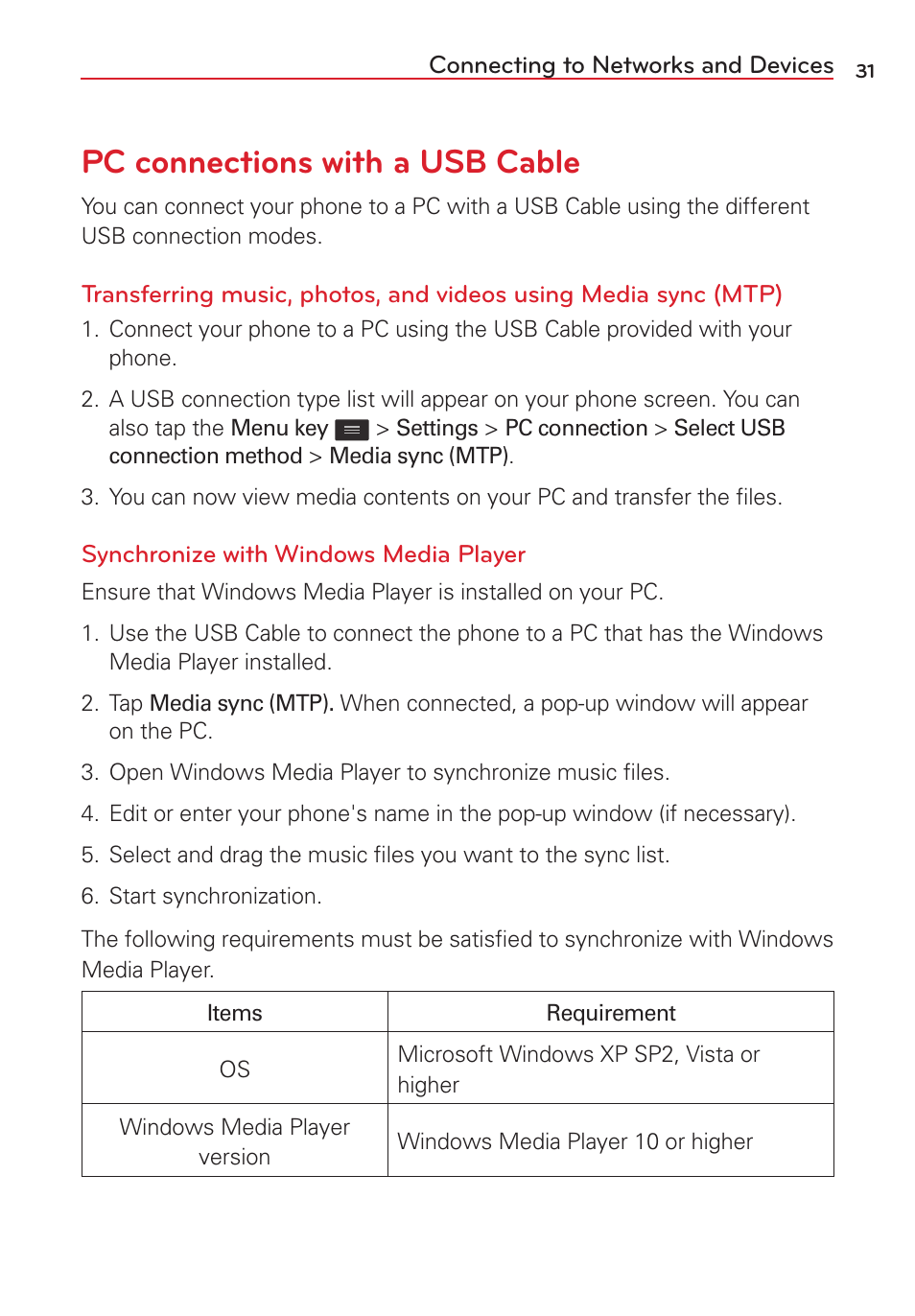 Connecting to Networks and Devices 31

PC connections with a USB Cable

You can connect your phone to a PC with a USB Cable using the different USB connection modes.

Transferring music, photos, and videos using Media sync (MTP)

1. Connect your phone to a PC using the USB Cable provided with your phone.

2. A USB connection type list will appear on your phone screen. You can also tap the Menu key > Settings > PC connection > Select USB connection method > Media sync (MTP).

3. You can now view media contents on your PC and transfer the files.

Synchronize with Windows Media Player

Ensure that Windows Media Player is installed on your PC.

1. Use the USB Cable to connect the phone to a PC that has the Windows Media Player installed.

2. Tap Media sync (MTP). When connected, a pop-up window will appear on the PC.

3. Open Windows Media Player to synchronize music files.

4. Edit or enter your phone's name in the pop-up window (if necessary).

5. Select and drag the music files you want to the sync list.

6. Start synchronization.

The following requirements must be satisfied to synchronize with Windows Media Player.

| Items | Requirement |
|---|---|
| OS | Microsoft Windows XP SP2, Vista or higher |
| Windows Media Player version | Windows Media Player 10 or higher |